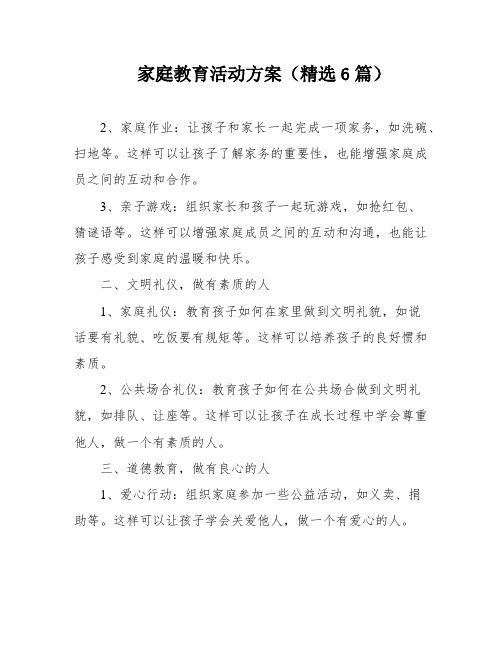 家庭教育活动方案（精选6篇）

2、家庭作业：让孩子和家长一起完成一项家务，如洗碗、扫地等。这样可以让孩子了解家务的重要性，也能增强家庭成员之间的互动和合作。

3、亲子游戏：组织家长和孩子一起玩游戏，如抢红包、猜谜语等。这样可以增强家庭成员之间的互动和沟通，也能让孩子感受到家庭的温暖和快乐。

二、文明礼仪，做有素质的人

1、家庭礼仪：教育孩子如何在家里做到文明礼貌，如说话要有礼貌、吃饭要有规矩等。这样可以培养孩子的良好惯和素质。

2、公共场合礼仪：教育孩子如何在公共场合做到文明礼貌，如排队、让座等。这样可以让孩子在成长过程中学会尊重他人，做一个有素质的人。

三、道德教育，做有良心的人

1、爱心行动：组织家庭参加一些公益活动，如义卖、捐助等。这样可以让孩子学会关爱他人，做一个有爱心的人。